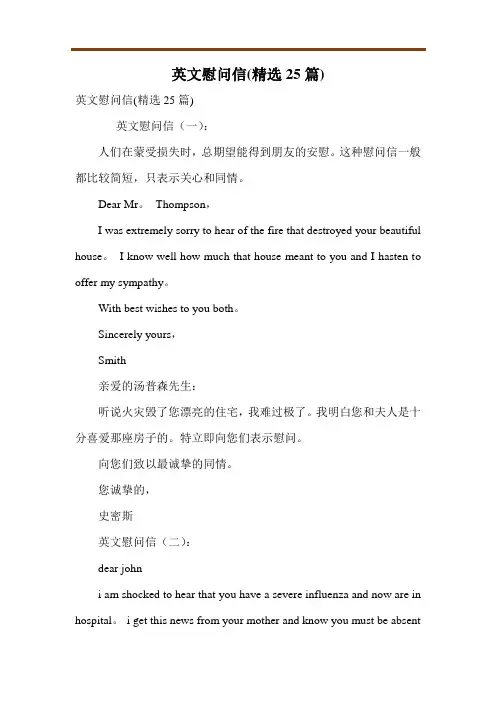 英文慰问信(精选 25 篇)

英文慰问信(精选 25 篇)

英文慰问信（一）：

人们在蒙受损失时，总期望能得到朋友的安慰。这种慰问信一般都比较简短，只表示关心和同情。

Dear Mr。 Thompson，

I was extremely sorry to hear of the fire that destroyed your beautiful house。 I know well how much that house meant to you and I hasten to offer my sympathy。

With best wishes to you both。

Sincerely yours，

Smith

亲爱的汤普森先生：

听说火灾毁了您漂亮的住宅，我难过极了。我明白您和夫人是十分喜爱那座房子的。特立即向您们表示慰问。

向您们致以最诚挚的同情。

您诚挚的，

史密斯

英文慰问信（二）：

dear john

i am shocked to hear that you have a severe influenza and now are in hospital。 i get this news from your mother and know you must be absent